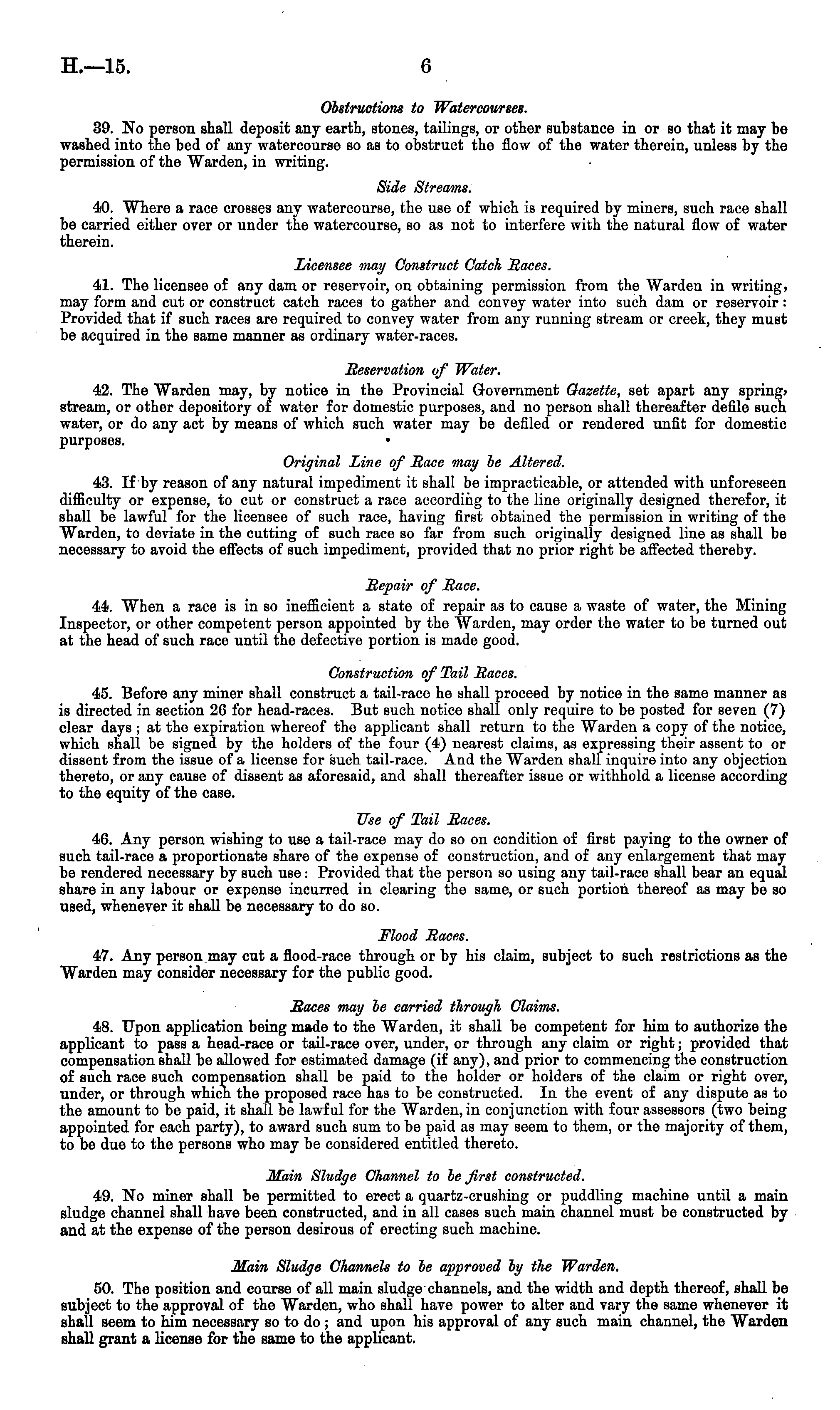 H.—15. 6

Obstructions to Watercourses.

39. No person shall deposit any earth, stones, tailings, or other substance in or so that it may be washed into the bed of any watercourse so as to obstruct the flow of the water therein, unless by the permission of the Warden, in writing.

Side Streams.

40. Where a race crosses any watercourse, the use of which is required by miners, such race shall be carried either over or under the watercourse, so as not to interfere with the natural flow of water therein.

Licensee may Construct Catch Races.

41. The licensee of any dam or reservoir, on obtaining permission from the Warden in writing, may form and cut or construct catch races to gather and convey water into such dam or reservoir: Provided that if such races are required to convey water from any running stream or creek, they must be acquired in the same manner as ordinary water-races.

Reservation of Water.

42. The Warden may, by notice in the Provincial Government Gazette, set apart any spring, stream, or other depository of water for domestic purposes, and no person shall thereafter defile such water, or do any act by means of which such water may be defiled or rendered unfit for domestic purposes.

Original Line of Race may be Altered.

43. If by reason of any natural impediment it shall be impracticable, or attended with unforeseen difficulty or expense, to cut or construct a race according to the line originally designed therefor, it shall be lawful for the licensee of such race, having first obtained the permission in writing of the Warden, to deviate in the cutting of such race so far from such originally designed line as shall be necessary to avoid the effects of such impediment, provided that no prior right be affected thereby.

Repair of Race.

44. When a race is in so inefficient a state of repair as to cause a waste of water, the Mining Inspector, or other competent person appointed by the Warden, may order the water to be turned out at the head of such race until the defective portion is made good.

Construction of Tail Races.

45. Before any miner shall construct a tail-race he shall proceed by notice in the same manner as is directed in section 26 for head-races. But such notice shall only require to be posted for seven (7) clear days; at the expiration whereof the applicant shall return to the Warden a copy of the notice, which shall be signed by the holders of the four (4) nearest claims, as expressing their assent to or dissent from the issue of a license for such tail-race. And the Warden shall inquire into any objection thereto, or any cause of dissent as aforesaid, and shall thereafter issue or withhold a license according to the equity of the case.

Use of Tail Races.

46. Any person wishing to use a tail-race may do so on condition of first paying to the owner of such tail-race a proportionate share of the expense of construction, and of any enlargement that may be rendered necessary by such use: Provided that the person so using any tail-race shall bear an equal share in any labour or expense incurred in clearing the same, or such portion thereof as may be so used, whenever it shall be necessary to do so.

Flood Races.

47. Any person may cut a flood-race through or by his claim, subject to such restrictions as the Warden may consider necessary for the public good.

Races may be carried through Claims.

48. Upon application being made to the Warden, it shall be competent for him to authorize the applicant to pass a head-race or tail-race over, under, or through any claim or right; provided that compensation shall be allowed for estimated damage (if any), and prior to commencing the construction of such race such compensation shall be paid to the holder or holders of the claim or right over, under, or through which the proposed race has to be constructed. In the event of any dispute as to the amount to be paid, it shall be lawful for the Warden, in conjunction with four assessors (two being appointed for each party), to award such sum to be paid as may seem to them, or the majority of them, to be due to the persons who may be considered entitled thereto.

Main Sludge Channel to be first constructed.

49. No miner shall be permitted to erect a quartz-crushing or puddling machine until a main sludge channel shall have been constructed, and in all cases such main channel must be constructed by and at the expense of the person desirous of erecting such machine.

Main Sludge Channels to be approved by the Warden.

50. The position and course of all main sludge channels, and the width and depth thereof, shall be subject to the approval of the Warden, who shall have power to alter and vary the same whenever it shall seem to him necessary so to do; and upon his approval of any such main channel, the Warden shall grant a license for the same to the applicant.